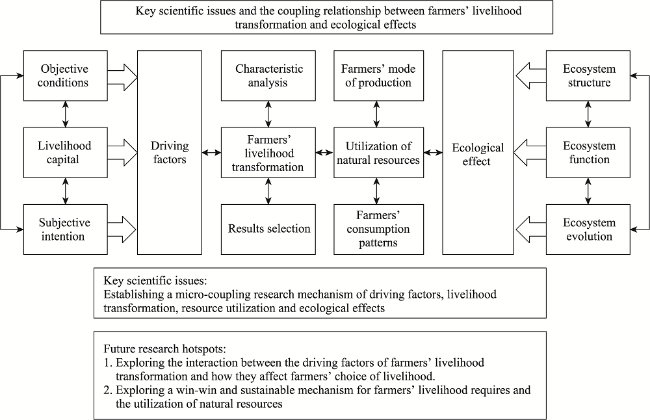 Key scientific issues and the coupling relationship between farmers' livelihood transformation and ecological effects

Objective conditions

Livelihood capital

Subjective intention

Driving factors

Characteristic analysis

Farmers' livelihood transformation

Results selection

Farmers' mode of production

Utilization of natural resources

Farmers' consumption patterns

Ecological effect

Ecosystem structure

Ecosystem function

Ecosystem evolution

Key scientific issues:
Establishing a micro-coupling research mechanism of driving factors, livelihood transformation, resource utilization and ecological effects

Future research hotspots:
1. Exploring the interaction between the driving factors of farmers' livelihood transformation and how they affect farmers' choice of livelihood.
2. Exploring a win-win and sustainable mechanism for farmers' livelihood requires and the utilization of natural resources